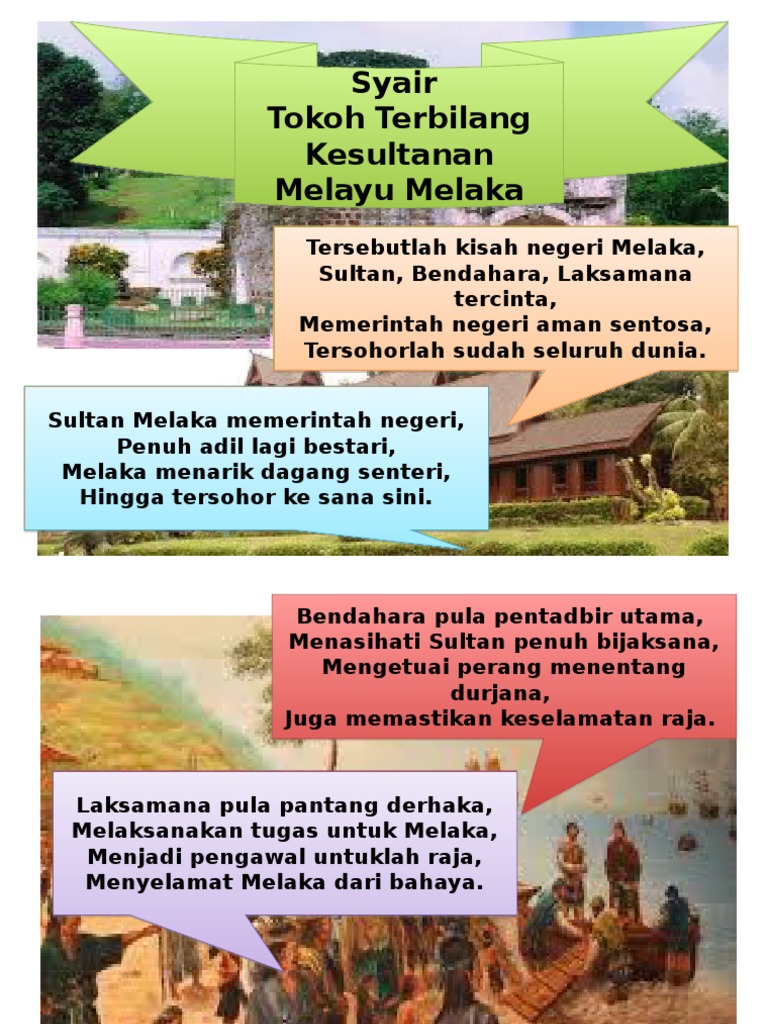 Syair
Tokoh Terbilang
Kesultanan
Melayu Melaka

Tersebutlah kisah negeri Melaka,
Sultan, Bendahara, Laksamana tercinta,
Memerintah negeri aman sentosa,
Tersohorlah sudah seluruh dunia.

Sultan Melaka memerintah negeri,
Penuh adil lagi bestari,
Melaka menarik dagang senteri,
Hingga tersohor ke sana sini.

Bendahara pula pentadbir utama,
Menasihati Sultan penuh bijaksana,
Mengetuai perang menentang durjana,
Juga memastikan keselamatan raja.

Laksamana pula pantang derhaka,
Melaksanakan tugas untuk Melaka,
Menjadi pengawal untuklah raja,
Menyelamat Melaka dari bahaya.